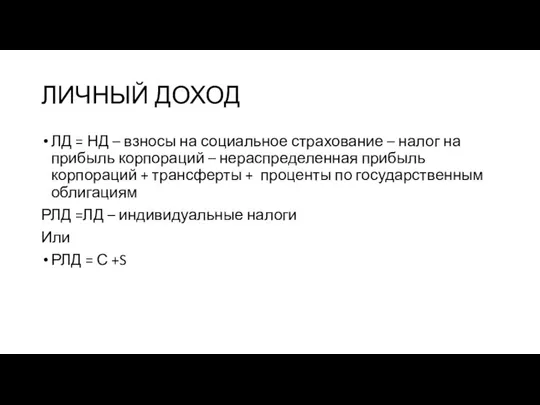 ЛИЧНЫЙ ДОХОД

• ЛД = НД – взносы на социальное страхование – налог на прибыль корпораций – нераспределенная прибыль корпораций + трансферты + проценты по государственным облигациям

РЛД =ЛД – индивидуальные налоги

Или

• РЛД = С +S